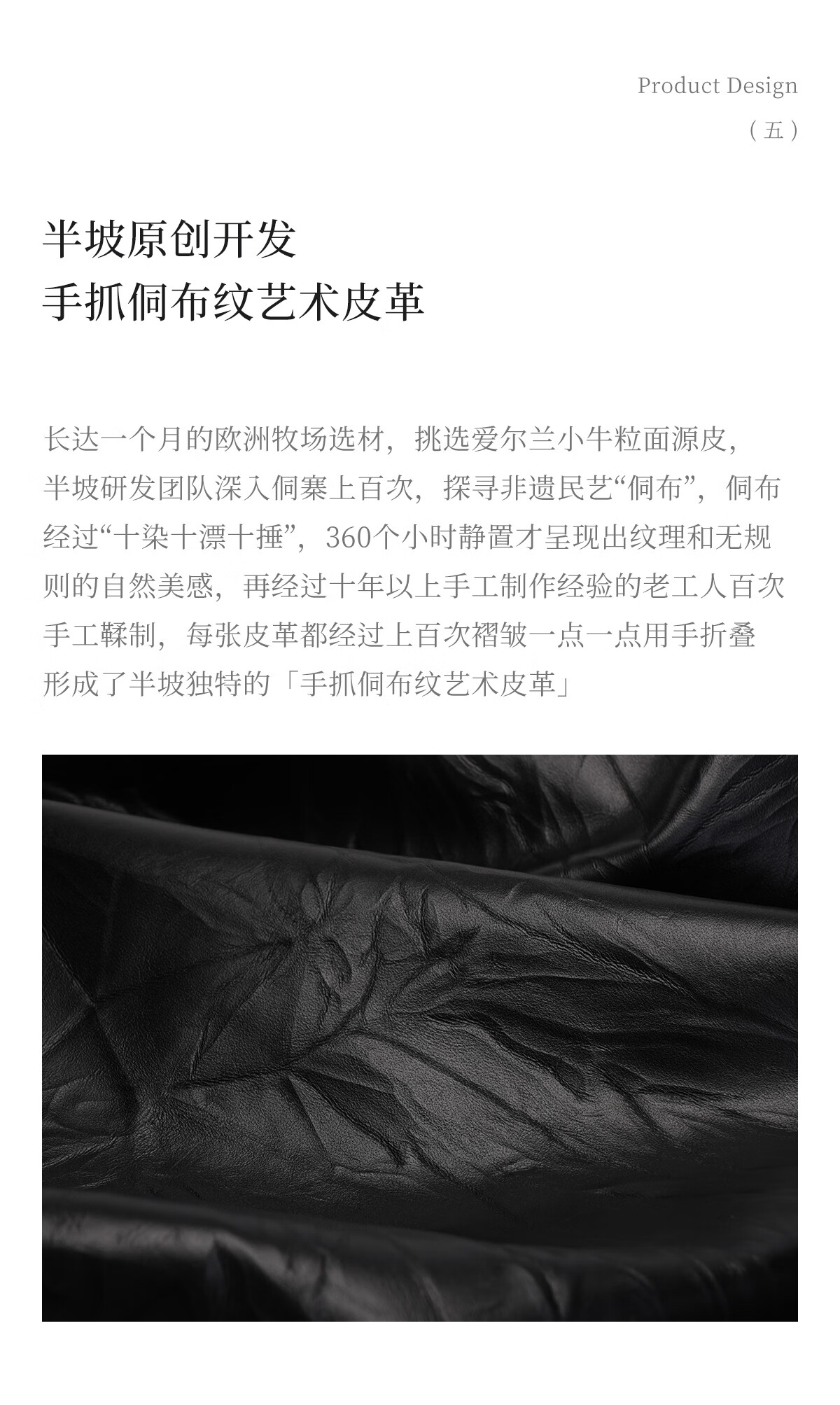 Product Design
(五)

半坡原创开发
手抓侗布纹艺术皮革

长达一个月的欧洲牧场选材，挑选爱尔兰小牛粒面源皮，半坡研发团队深入侗寨上百次，探寻非遗民艺“侗布”，侗布经过“十染十漂十捶”，360个小时静置才呈现出纹理和无规则的自然美感，再经过十年以上手工制作经验的老工人百次手工鞣制，每张皮革都经过上百次褶皱一点一点用手折叠形成了半坡独特的「手抓侗布纹艺术皮革」